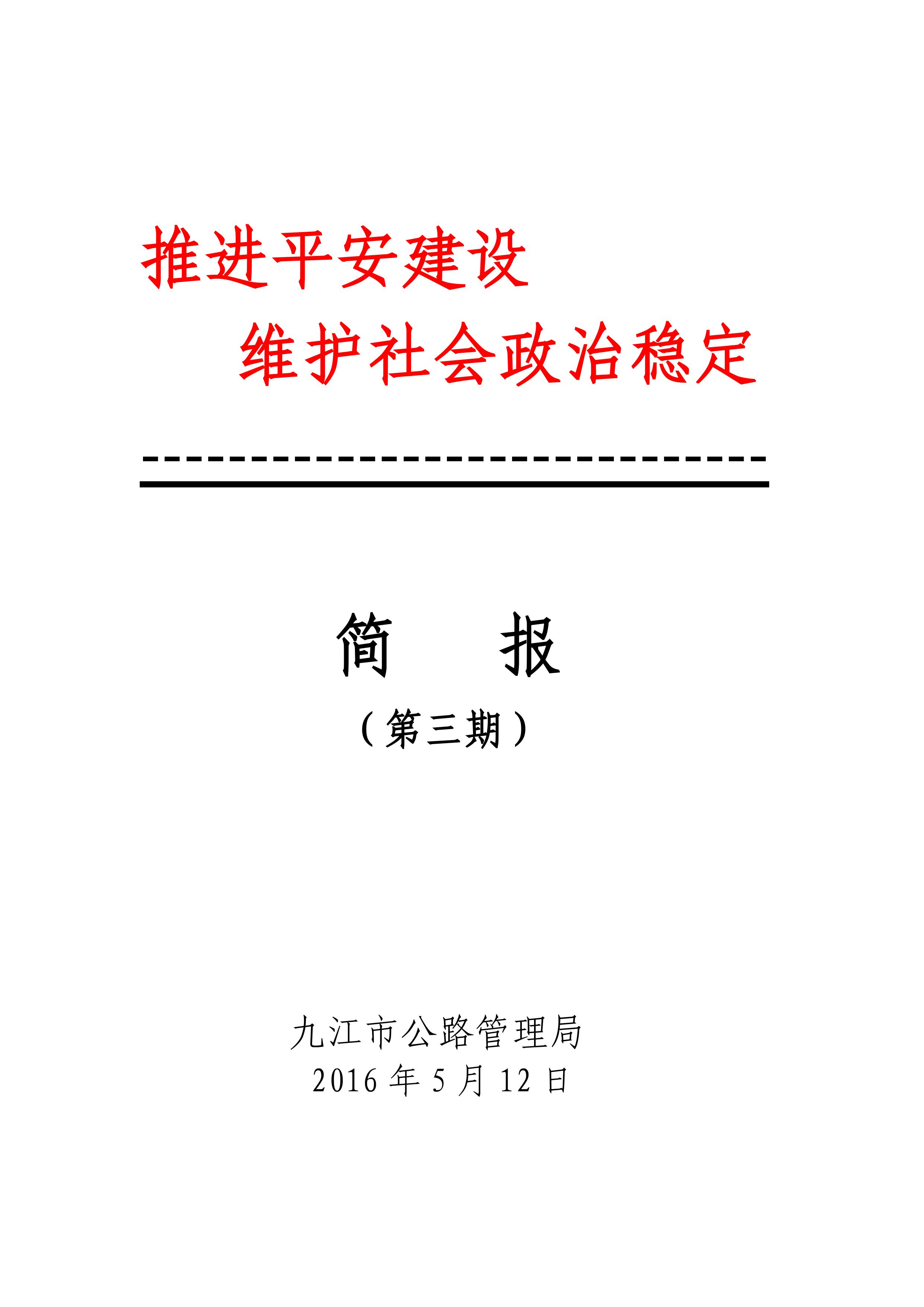 推进平安建设

维护社会政治稳定

简 报

（第三期）

九江市公路管理局

2016年5月12日